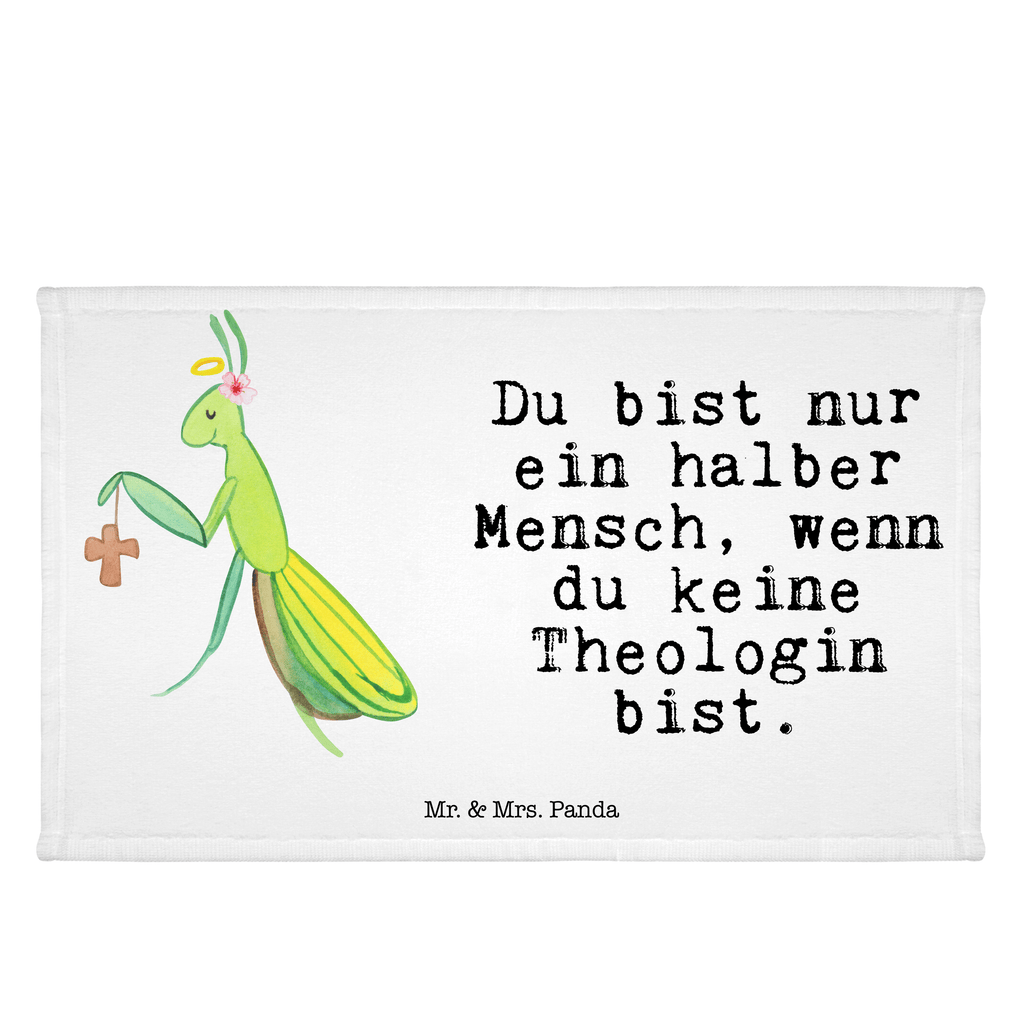 Du bist nur ein halber Mensch, wenn du keine Theologin bist.

Mr. & Mrs. Panda